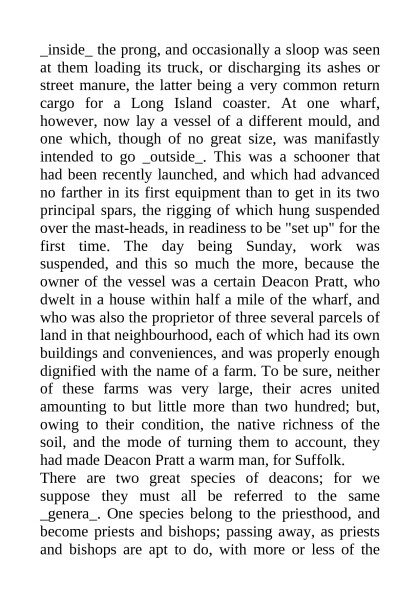 _inside_ the prong, and occasionally a sloop was seen at them loading its truck, or discharging its ashes or street manure, the latter being a very common return cargo for a Long Island coaster. At one wharf, however, now lay a vessel of a different mould, and one which, though of no great size, was manifastly intended to go _outside_. This was a schooner that had been recently launched, and which had advanced no farther in its first equipment than to get in its two principal spars, the rigging of which hung suspended over the mast-heads, in readiness to be "set up" for the first time. The day being Sunday, work was suspended, and this so much the more, because the owner of the vessel was a certain Deacon Pratt, who dwelt in a house within half a mile of the wharf, and who was also the proprietor of three several parcels of land in that neighbourhood, each of which had its own buildings and conveniences, and was properly enough dignified with the name of a farm. To be sure, neither of these farms was very large, their acres united amounting to but little more than two hundred; but, owing to their condition, the native richness of the soil, and the mode of turning them to account, they had made Deacon Pratt a warm man, for Suffolk.

There are two great species of deacons; for we suppose they must all be referred to the same _genera_. One species belong to the priesthood, and become priests and bishops; passing away, as priests and bishops are apt to do, with more or less of the